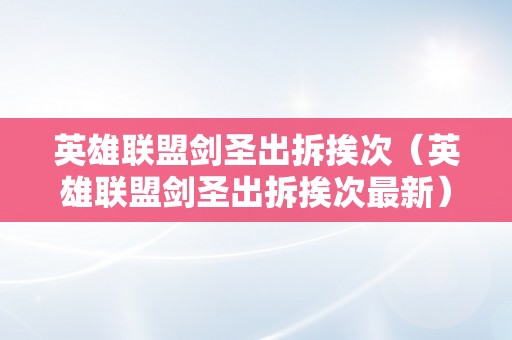 英雄联盟剑圣出拆挨次（英雄联盟剑圣出拆挨次最新）